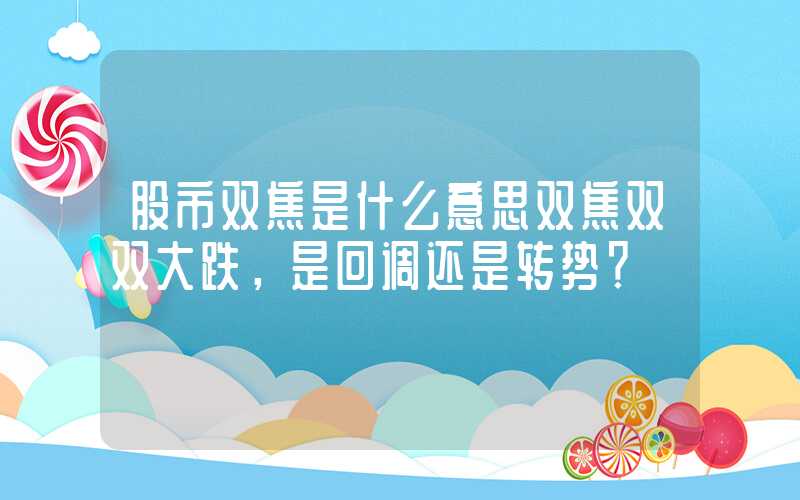 股市双焦是什么意思双焦双双大跌，是回调还是转势？